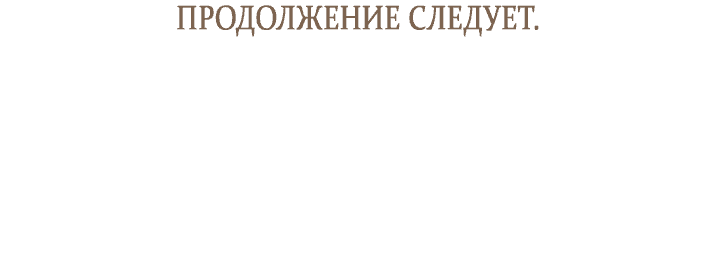 ПРОДОЛЖЕНИЕ СЛЕДУЕТ.